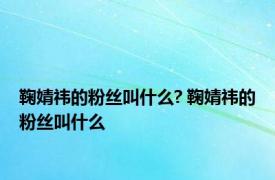 鞠婧祎的粉丝叫什么? 鞠婧祎的粉丝叫什么